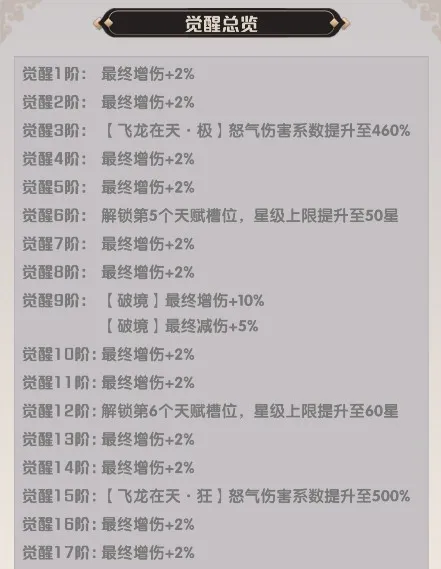 觉醒总览

觉醒1阶： 最终增伤+2%
觉醒2阶： 最终增伤+2%
觉醒3阶： 【飞龙在天·极】怒气伤害系数提升至460%
觉醒4阶： 最终增伤+2%
觉醒5阶： 最终增伤+2%
觉醒6阶： 解锁第5个天赋槽位，星级上限提升至50星
觉醒7阶： 最终增伤+2%
觉醒8阶： 最终增伤+2%
觉醒9阶： 【破境】最终增伤+10%
【破境】最终减伤+5%
觉醒10阶：最终增伤+2%
觉醒11阶：最终增伤+2%
觉醒12阶：解锁第6个天赋槽位，星级上限提升至60星
觉醒13阶：最终增伤+2%
觉醒14阶：最终增伤+2%
觉醒15阶：【飞龙在天·狂】怒气伤害系数提升至500%
觉醒16阶：最终增伤+2%
觉醒17阶：最终增伤+2%